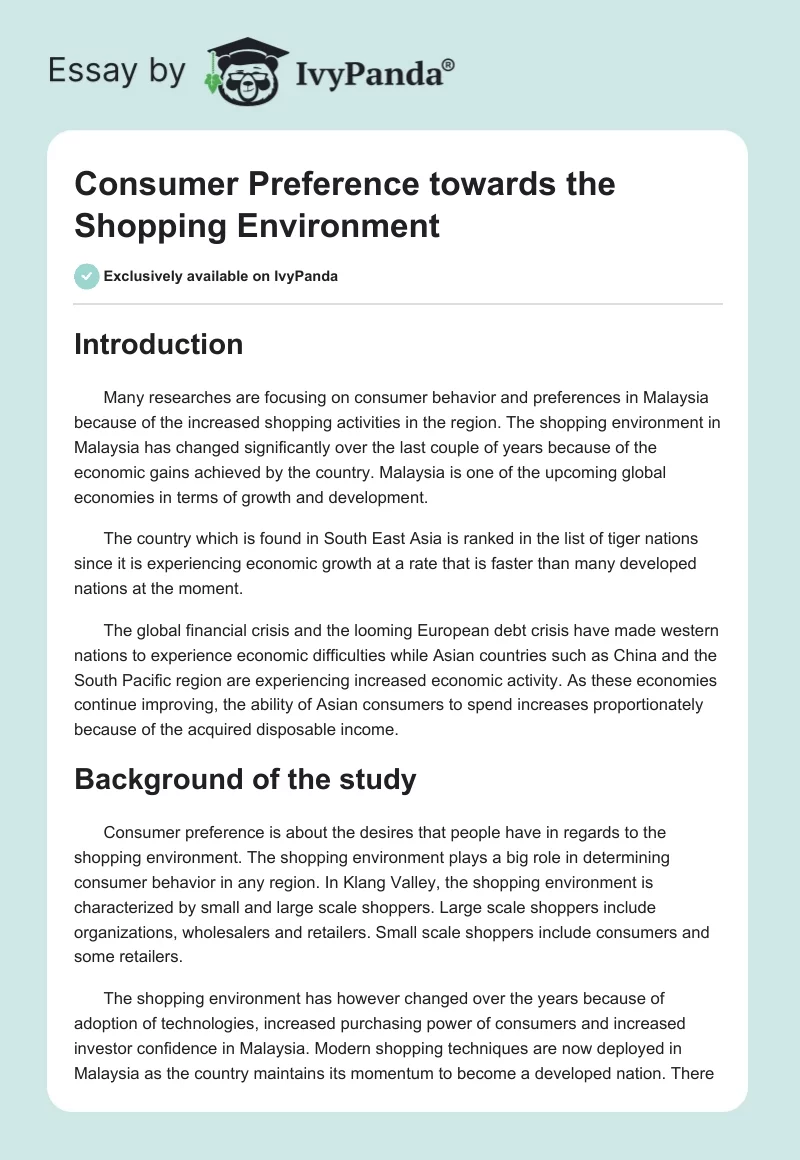 Essay by IvyPanda®

Consumer Preference towards the Shopping Environment

Exclusively available on IvyPanda

Introduction

Many researches are focusing on consumer behavior and preferences in Malaysia because of the increased shopping activities in the region. The shopping environment in Malaysia has changed significantly over the last couple of years because of the economic gains achieved by the country. Malaysia is one of the upcoming global economies in terms of growth and development.

The country which is found in South East Asia is ranked in the list of tiger nations since it is experiencing economic growth at a rate that is faster than many developed nations at the moment.

The global financial crisis and the looming European debt crisis have made western nations to experience economic difficulties while Asian countries such as China and the South Pacific region are experiencing increased economic activity. As these economies continue improving, the ability of Asian consumers to spend increases proportionately because of the acquired disposable income.

Background of the study

Consumer preference is about the desires that people have in regards to the shopping environment. The shopping environment plays a big role in determining consumer behavior in any region. In Klang Valley, the shopping environment is characterized by small and large scale shoppers. Large scale shoppers include organizations, wholesalers and retailers. Small scale shoppers include consumers and some retailers.

The shopping environment has however changed over the years because of adoption of technologies, increased purchasing power of consumers and increased investor confidence in Malaysia. Modern shopping techniques are now deployed in Malaysia as the country maintains its momentum to become a developed nation. There